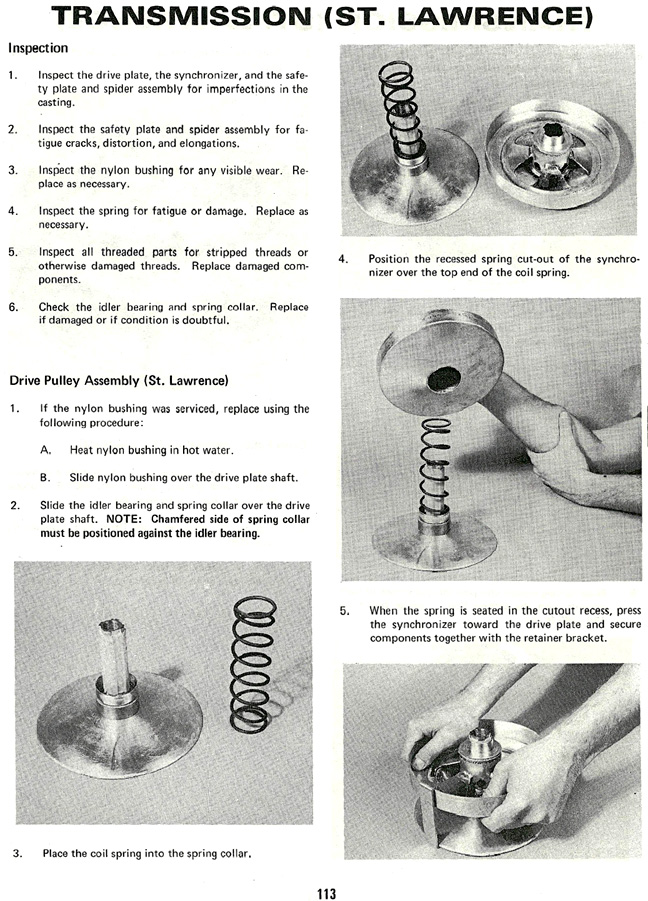 TRANSMISSION (ST. LAWRENCE)

Inspection

1. Inspect the drive plate, the synchronizer, and the safety plate and spider assembly for imperfections in the casting.

2. Inspect the safety plate and spider assembly for fatigue cracks, distortion, and elongations.

3. Inspect the nylon bushing for any visible wear. Replace as necessary.

4. Inspect the spring for fatigue or damage. Replace as necessary.

5. Inspect all threaded parts for stripped threads or otherwise damaged threads. Replace damaged components.

6. Check the idler bearing and spring collar. Replace if damaged or if condition is doubtful.

Drive Pulley Assembly (St. Lawrence)

1. If the nylon bushing was serviced, replace using the following procedure:

A. Heat nylon bushing in hot water.

B. Slide nylon bushing over the drive plate shaft.

2. Slide the idler bearing and spring collar over the drive plate shaft. NOTE: Chamfered side of spring collar must be positioned against the idler bearing.

3. Place the coil spring into the spring collar.

4. Position the recessed spring cut-out of the synchronizer over the top end of the coil spring.

5. When the spring is seated in the cutout recess, press the synchronizer toward the drive plate and secure components together with the retainer bracket.

113